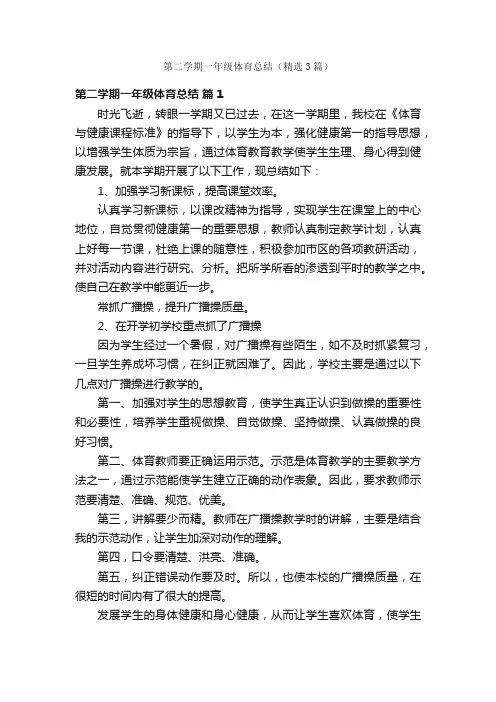 第二学期一年级体育总结（精选3篇）

第二学期一年级体育总结 篇1

时光飞逝，转眼一学期又已过去，在这一学期里，我校在《体育与健康课程标准》的指导下，以学生为本，强化健康第一的指导思想，以增强学生体质为宗旨，通过体育教育教学使学生生理、身心得到健康发展。就本学期开展了以下工作，现总结如下：

1、加强学习新课标，提高课堂效率。

认真学习新课标，以课改精神为指导，实现学生在课堂上的中心地位，自觉贯彻健康第一的重要思想，教师认真制定教学计划，认真上好每一节课，杜绝上课的随意性，积极参加市区的各项教研活动，并对活动内容进行研究、分析。把所学所看的渗透到平时的教学之中。使自己在教学中能更近一步。

常抓广播操，提升广播操质量。

2、在开学初学校重点抓了广播操

因为学生经过一个暑假，对广播操有些陌生，如不及时抓紧复习，一旦学生养成坏习惯，在纠正就困难了。因此，学校主要是通过以下几点对广播操进行教学的。

第一、加强对学生的思想教育，使学生真正认识到做操的重要性和必要性，培养学生重视做操、自觉做操、坚持做操、认真做操的良好习惯。

第二、体育教师要正确运用示范。示范是体育教学的主要教学方法之一，通过示范能使学生建立正确的动作表象。因此，要求教师示范要清楚、准确、规范、优美。

第三，讲解要少而精。教师在广播操教学时的讲解，主要是结合我的示范动作，让学生加深对动作的理解。

第四，口令要清楚、洪亮、准确。

第五，纠正错误动作要及时。所以，也使本校的广播操质量，在很短的时间内有了很大的提高。

发展学生的身体健康和身心健康，从而让学生喜欢体育，使学生